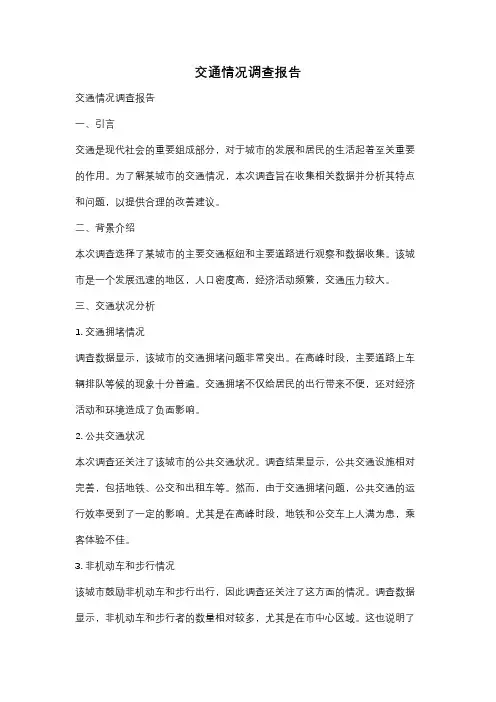 交通情况调查报告

交通情况调查报告

一、引言

交通是现代社会的重要组成部分，对于城市的发展和居民的生活起着至关重要的作用。为了解某城市的交通情况，本次调查旨在收集相关数据并分析其特点和问题，以提供合理的改善建议。

二、背景介绍

本次调查选择了某城市的主要交通枢纽和主要道路进行观察和数据收集。该城市是一个发展迅速的地区，人口密度高，经济活动频繁，交通压力较大。

三、交通状况分析

1. 交通拥堵情况

调查数据显示，该城市的交通拥堵问题非常突出。在高峰时段，主要道路上车辆排队等候的现象十分普遍。交通拥堵不仅给居民的出行带来不便，还对经济活动和环境造成了负面影响。

2. 公共交通状况

本次调查还关注了该城市的公共交通状况。调查结果显示，公共交通设施相对完善，包括地铁、公交和出租车等。然而，由于交通拥堵问题，公共交通的运行效率受到了一定的影响。尤其是在高峰时段，地铁和公交车上人满为患，乘客体验不佳。

3. 非机动车和步行情况

该城市鼓励非机动车和步行出行，因此调查还关注了这方面的情况。调查数据显示，非机动车和步行者的数量相对较多，尤其是在市中心区域。这也说明了